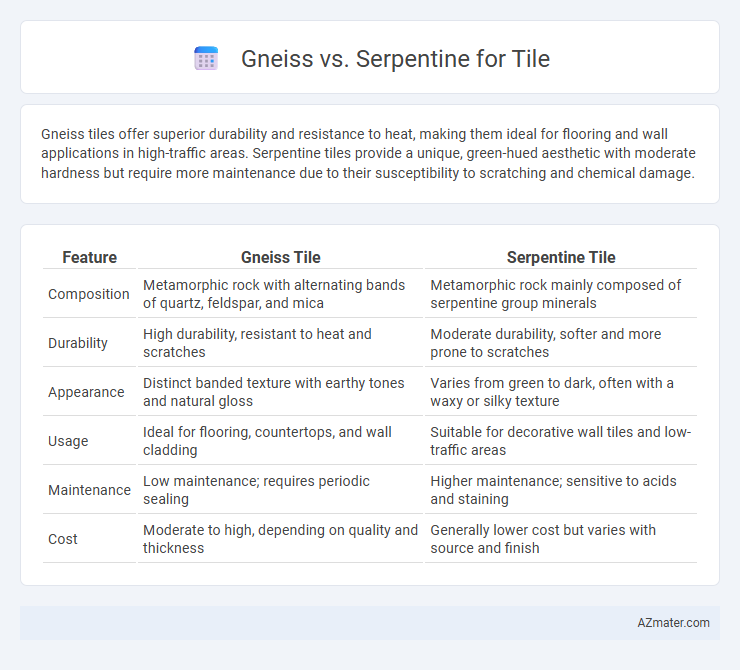 Gneiss vs. Serpentine for Tile

Gneiss tiles offer superior durability and resistance to heat, making them ideal for flooring and wall applications in high-traffic areas. Serpentine tiles provide a unique, green-hued aesthetic with moderate hardness but require more maintenance due to their susceptibility to scratching and chemical damage.

| Feature | Gneiss Tile | Serpentine Tile |
|---|---|---|
| Composition | Metamorphic rock with alternating bands of quartz, feldspar, and mica | Metamorphic rock mainly composed of serpentine group minerals |
| Durability | High durability, resistant to heat and scratches | Moderate durability, softer and more prone to scratches |
| Appearance | Distinct banded texture with earthy tones and natural gloss | Varies from green to dark, often with a waxy or silky texture |
| Usage | Ideal for flooring, countertops, and wall cladding | Suitable for decorative wall tiles and low-traffic areas |
| Maintenance | Low maintenance; requires periodic sealing | Higher maintenance; sensitive to acids and staining |
| Cost | Moderate to high, depending on quality and thickness | Generally lower cost but varies with source and finish |

AZmater.com